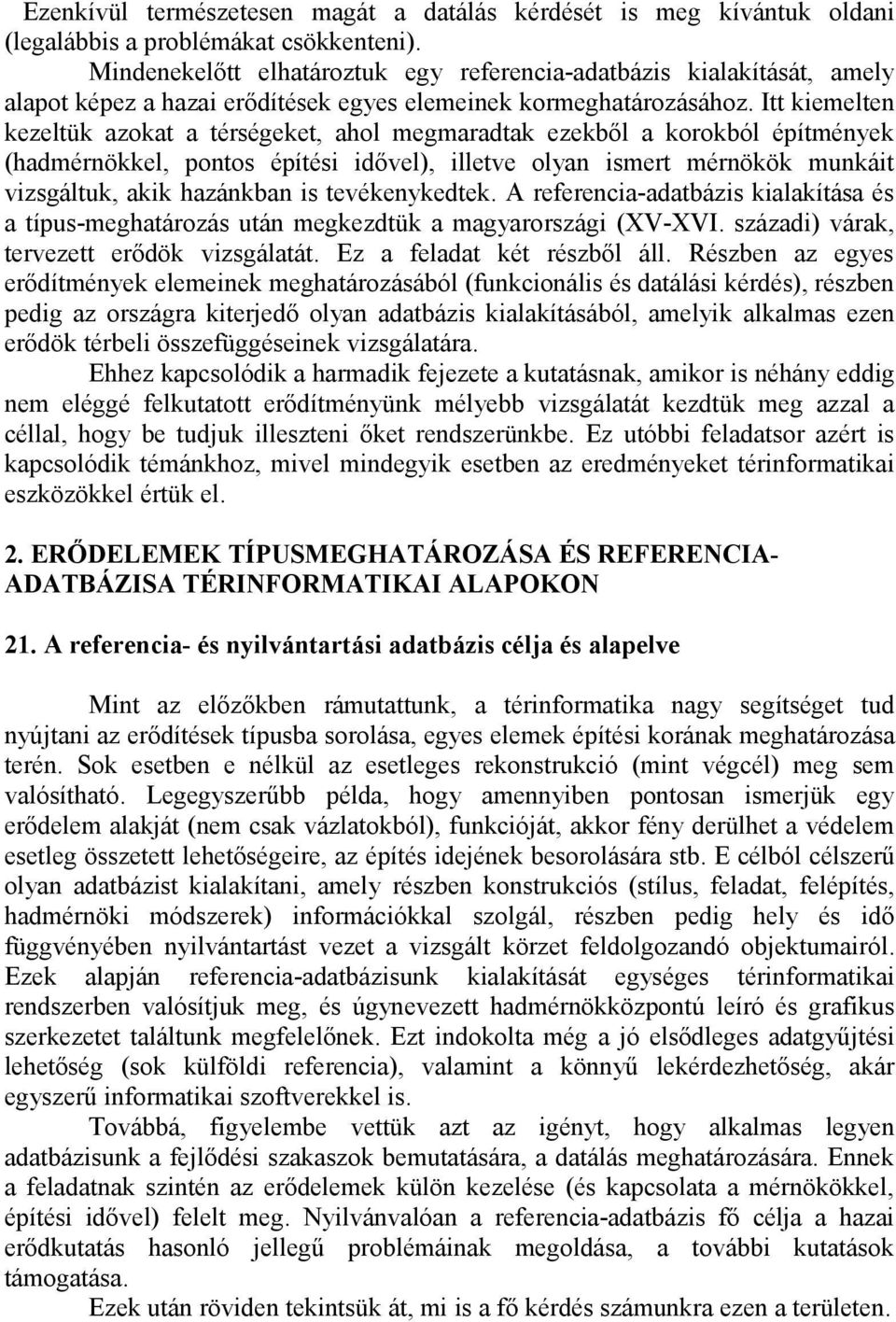 Ezenkívül természetesen magát a datálás kérdését is meg kívántuk oldani (legalábbis a problémákat csökkenteni).

Mindenekelőtt elhatároztuk egy referencia-adatbázis kialakítását, amely alapot képez a hazai erődítések egyes elemeinek kormeghatározásához. Itt kiemelten kezeltük azokat a térségeket, ahol megmaradtak ezekből a korokból építmények (hadmérnökkel, pontos építési idővel), illetve olyan ismert mérnökök munkáit vizsgáltuk, akik hazánkban is tevékenykedtek. A referencia-adatbázis kialakítása és a típus-meghatározás után megkezdtük a magyarországi (XV-XVI. századi) várak, tervezett erődök vizsgálatát. Ez a feladat két részből áll. Részben az egyes erődítmények elemeinek meghatározásából (funkcionális és datálási kérdés), részben pedig az országra kiterjedő olyan adatbázis kialakításából, amelyik alkalmas ezen erődök térbeli összefüggéseinek vizsgálatára.

Ehhez kapcsolódik a harmadik fejezete a kutatásnak, amikor is néhány eddig nem eléggé felkutatott erődítményünk mélyebb vizsgálatát kezdtük meg azzal a céllal, hogy be tudjuk illeszteni őket rendszerünkbe. Ez utóbbi feladatsor azért is kapcsolódik témánkhoz, mivel mindegyik esetben az eredményeket térinformatikai eszközökkel értük el.

2. ERŐDELEMEK TÍPUSMEGHATÁROZÁSA ÉS REFERENCIA-ADATBÁZISA TÉRINFORMATIKAI ALAPOKON

21. A referencia- és nyilvántartási adatbázis célja és alapelve

Mint az előzőkben rámutattunk, a térinformatika nagy segítséget tud nyújtani az erődítések típusba sorolása, egyes elemek építési korának meghatározása terén. Sok esetben e nélkül az esetleges rekonstrukció (mint végcél) meg sem valósítható. Legegyszerűbb példa, hogy amennyiben pontosan ismerjük egy erődelem alakját (nem csak vázlatokból), funkcióját, akkor fény derülhet a védelem esetleg összetett lehetőségeire, az építés idejének besorolására stb. E célból célszerű olyan adatbázist kialakítani, amely részben konstrukciós (stílus, feladat, felépítés, hadmérnöki módszerek) információkkal szolgál, részben pedig hely és idő függvényében nyilvántartást vezet a vizsgált körzet feldolgozandó objektumairól. Ezek alapján referencia-adatbázisunk kialakítását egységes térinformatikai rendszerben valósítjuk meg, és úgynevezett hadmérnökközpontú leíró és grafikus szerkezetet találtunk megfelelőnek. Ezt indokolta még a jó elsődleges adatgyűjtési lehetőség (sok külföldi referencia), valamint a könnyű lekérdezhetőség, akár egyszerű informatikai szoftverekkel is.

Továbbá, figyelembe vettük azt az igényt, hogy alkalmas legyen adatbázisunk a fejlődési szakaszok bemutatására, a datálás meghatározására. Ennek a feladatnak szintén az erődelemek külön kezelése (és kapcsolata a mérnökökkel, építési idővel) felelt meg. Nyilvánvalóan a referencia-adatbázis fő célja a hazai erődkutatás hasonló jellegű problémáinak megoldása, a további kutatások támogatása.

Ezek után röviden tekintsük át, mi is a fő kérdés számunkra ezen a területen.